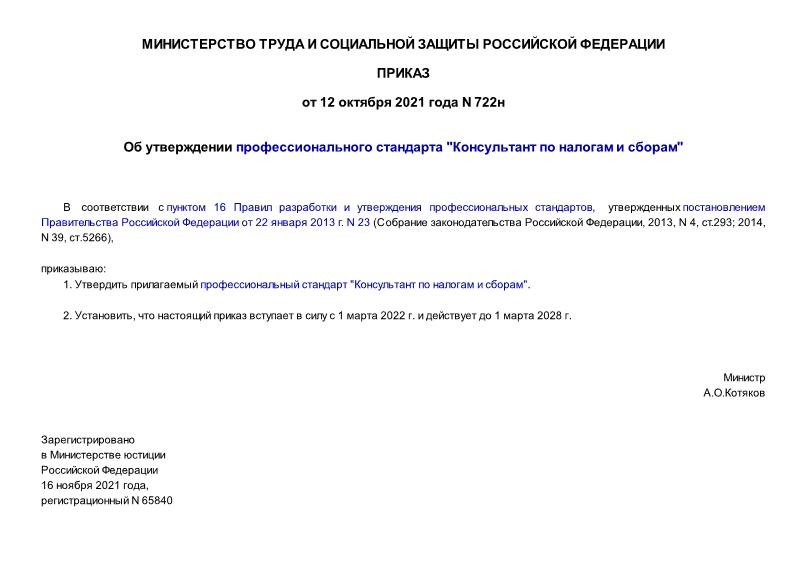 МИНИСТЕРСТВО ТРУДА И СОЦИАЛЬНОЙ ЗАЩИТЫ РОССИЙСКОЙ ФЕДЕРАЦИИ

ПРИКАЗ

от 12 октября 2021 года N 722н

Об утверждении профессионального стандарта "Консультант по налогам и сборам"

В соответствии с пунктом 16 Правил разработки и утверждения профессиональных стандартов, утвержденных постановлением Правительства Российской Федерации от 22 января 2013 г. N 23 (Собрание законодательства Российской Федерации, 2013, N 4, ст.293; 2014, N 39, ст.5266),

приказываю:

1. Утвердить прилагаемый профессиональный стандарт "Консультант по налогам и сборам".

2. Установить, что настоящий приказ вступает в силу с 1 марта 2022 г. и действует до 1 марта 2028 г.

Министр
А.О.Котяков

Зарегистрировано
в Министерстве юстиции
Российской Федерации
16 ноября 2021 года,
регистрационный N 65840